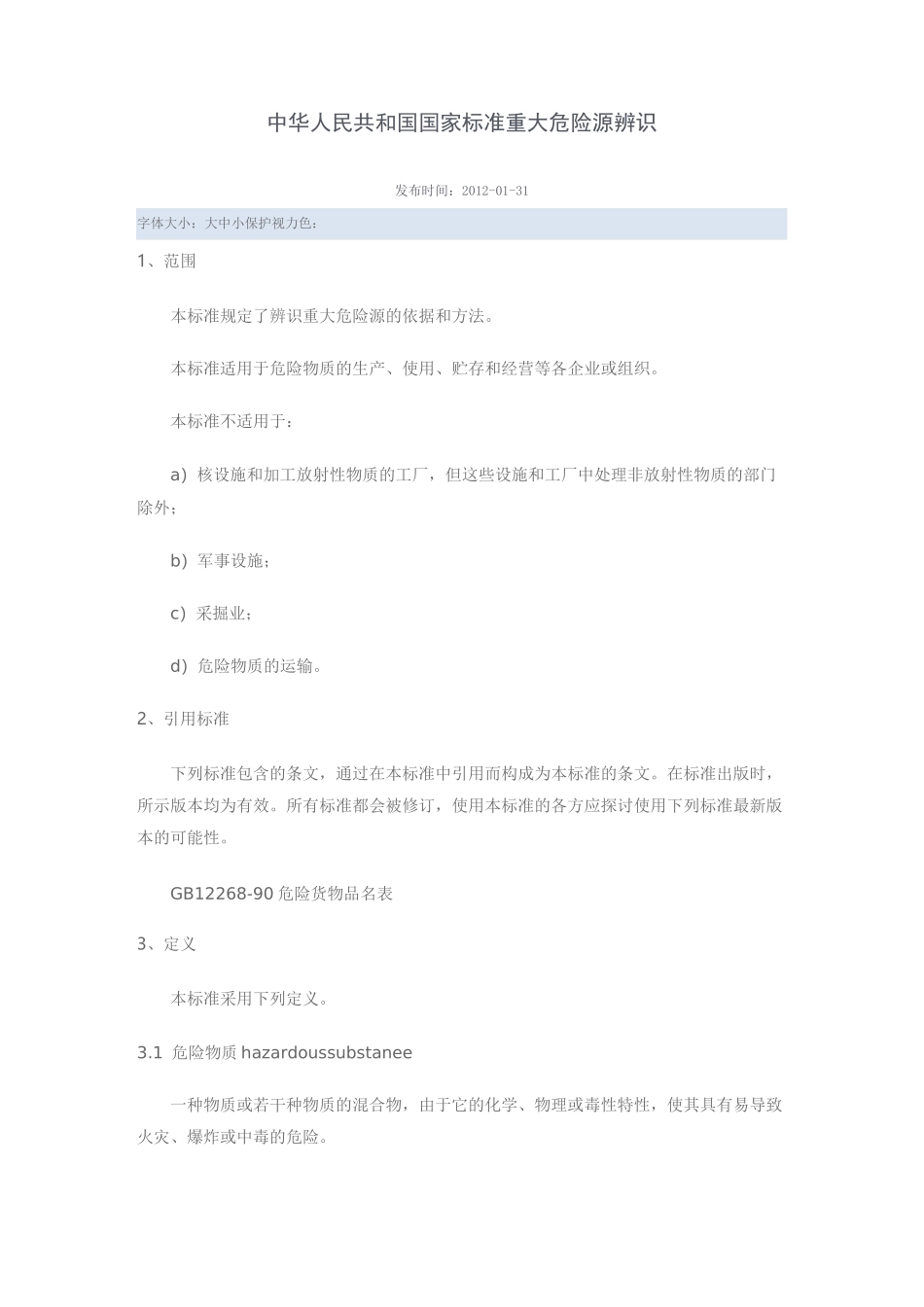 中华人民共和国国家标准重大危险源辨识

发布时间：2012-01-31

字体大小：大中小保护视力色：

1、范围

本标准规定了辨识重大危险源的依据和方法。

本标准适用于危险物质的生产、使用、贮存和经营等各企业或组织。

本标准不适用于：

a）核设施和加工放射性物质的工厂，但这些设施和工厂中处理非放射性物质的部门除外；

b）军事设施；

c）采掘业；

d）危险物质的运输。

2、引用标准

下列标准包含的条文，通过在本标准中引用而构成为本标准的条文。在标准出版时，所示版本均为有效。所有标准都会被修订，使用本标准的各方应探讨使用下列标准最新版本的可能性。

GB12268-90 危险货物品名表

3、定义

本标准采用下列定义。

3.1 危险物质 hazardoussubstanee

一种物质或若干种物质的混合物，由于它的化学、物理或毒性特性，使其具有易导致火灾、爆炸或中毒的危险。